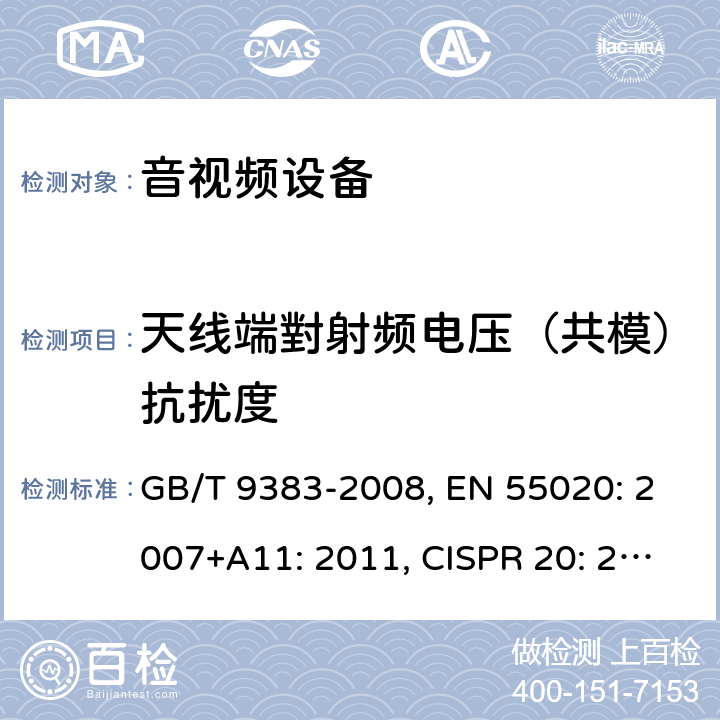 MA CNAS AL ilac-MRA

检测对象： 音视频设备

检测项目： 天线端對射频电压（共模）抗扰度

检测标准： GB/T 9383-2008, EN 55020: 2007+A11: 2011, CISPR 20: 2…

百检
Baijiantest.com

做检测 上百检
400-151-7153